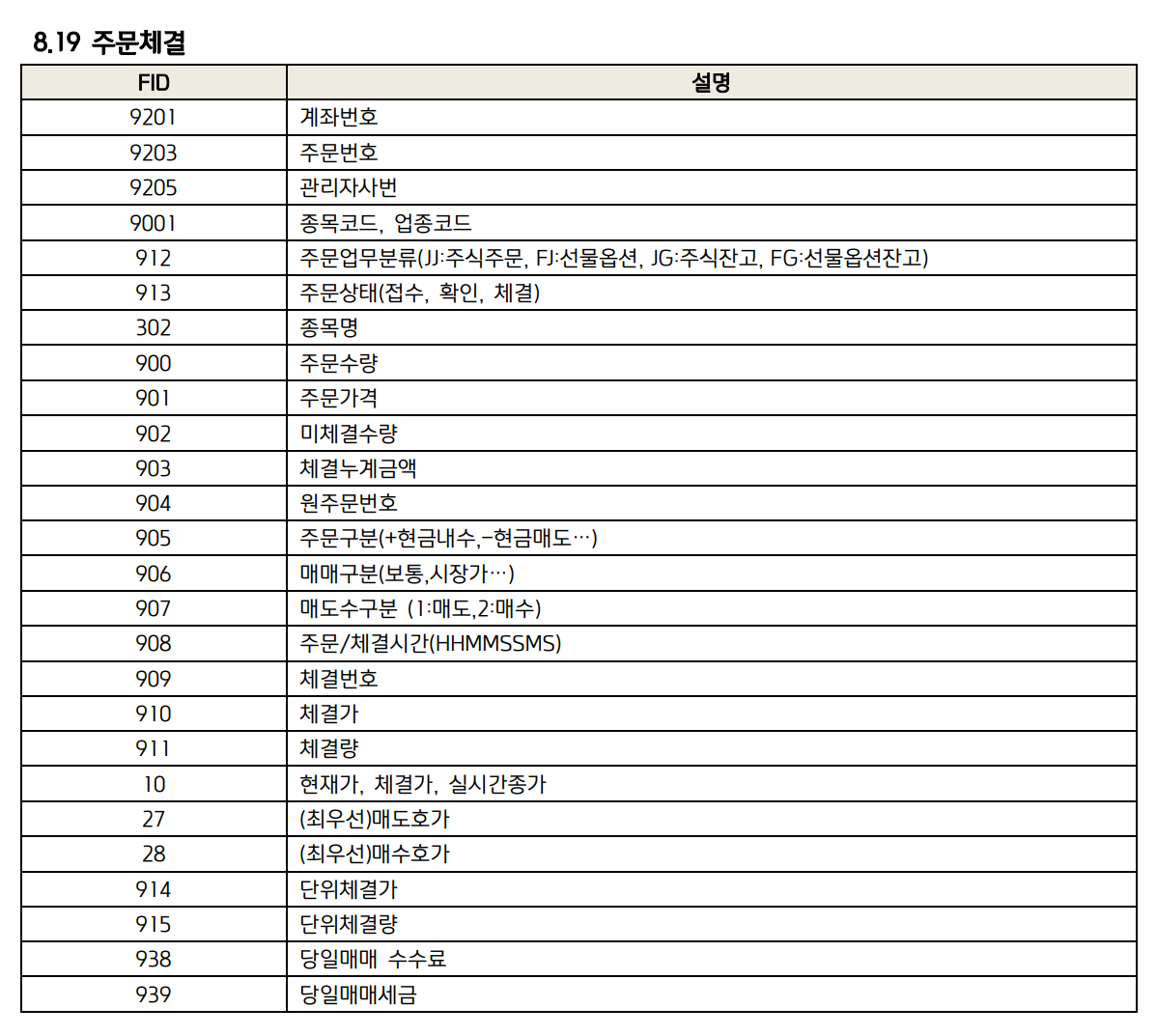 8.19 주문체결

| FID | 설명 |
|---|---|
| 9201 | 계좌번호 |
| 9203 | 주문번호 |
| 9205 | 관리자사번 |
| 9001 | 종목코드, 업종코드 |
| 912 | 주문업무분류(JJ:주식주문, FJ:선물옵션, JG:주식잔고, FG:선물옵션잔고) |
| 913 | 주문상태(접수, 확인, 체결) |
| 302 | 종목명 |
| 900 | 주문수량 |
| 901 | 주문가격 |
| 902 | 미체결수량 |
| 903 | 체결누계금액 |
| 904 | 원주문번호 |
| 905 | 주문구분(+현금내수,-현금매도…) |
| 906 | 매매구분(보통,시장가…) |
| 907 | 매도수구분 (1:매도,2:매수) |
| 908 | 주문/체결시간(HHMMSSMS) |
| 909 | 체결번호 |
| 910 | 체결가 |
| 911 | 체결량 |
| 10 | 현재가, 체결가, 실시간종가 |
| 27 | (최우선)매도호가 |
| 28 | (최우선)매수호가 |
| 914 | 단위체결가 |
| 915 | 단위체결량 |
| 938 | 당일매매 수수료 |
| 939 | 당일매매세금 |